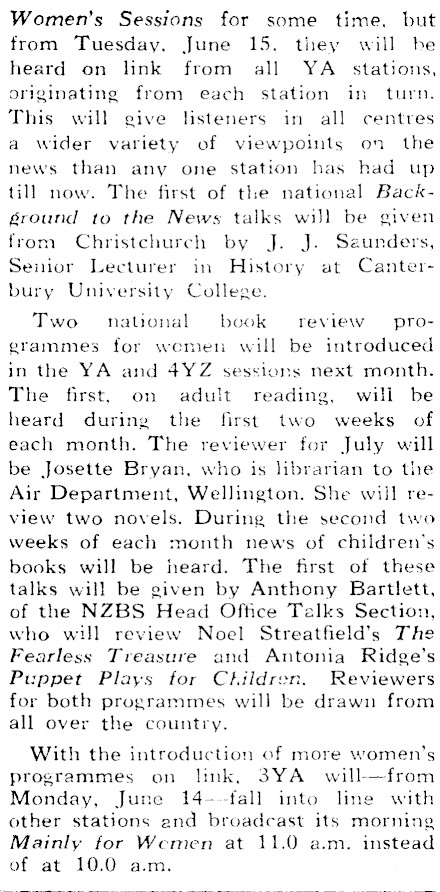 Women's Sessions for some time, but from Tuesday, June 15, they will be heard on link from all YA stations, originating from each station in turn. This will give listeners in all centres a wider variety of viewpoints on the news than any one station has had up till now. The first of the national Background to the News talks will be given from Christchurch by J. J. Saunders, Senior Lecturer in History at Canterbury University College.

Two national book review programmes for women will be introduced in the YA and 4YZ sessions next month. The first, on adult reading, will be heard during the first two weeks of each month. The reviewer for July will be Josette Bryan, who is librarian to the Air Department, Wellington. She will review two novels. During the second two weeks of each month news of children's books will be heard. The first of these talks will be given by Anthony Bartlett, of the NZBS Head Office Talks Section, who will review Noel Streatfield's The Fearless Treasure and Antonia Ridge's Puppet Plays for Children. Reviewers for both programmes will be drawn from all over the country.

With the introduction of more women's programmes on link, 3YA will—from Monday, June 14—fall into line with other stations and broadcast its morning Mainly for Women at 11.0 a.m. instead of at 10.0 a.m.